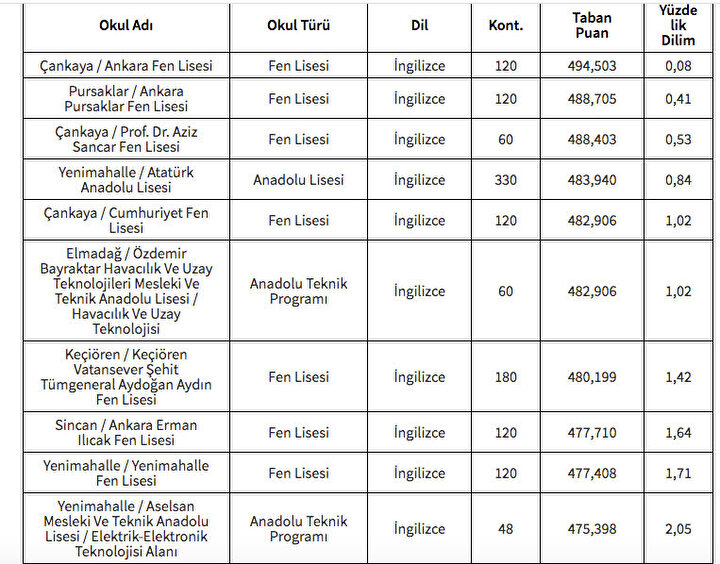 | Okul Adı | Okul Türü | Dil | Kont. | Taban Puan | Yüzde lik Dilim |
|---|---|---|---|---|---|
| Çankaya / Ankara Fen Lisesi | Fen Lisesi | İngilizce | 120 | 494,503 | 0,08 |
| Pursaklar / Ankara Pursaklar Fen Lisesi | Fen Lisesi | İngilizce | 120 | 488,705 | 0,41 |
| Çankaya / Prof. Dr. Aziz Sancar Fen Lisesi | Fen Lisesi | İngilizce | 60 | 488,403 | 0,53 |
| Yenimahalle / Atatürk Anadolu Lisesi | Anadolu Lisesi | İngilizce | 330 | 483,940 | 0,84 |
| Çankaya / Cumhuriyet Fen Lisesi | Fen Lisesi | İngilizce | 120 | 482,906 | 1,02 |
| Elmadağ / Özdemir Bayraktar Havacılık Ve Uzay Teknolojileri Mesleki Ve Teknik Anadolu Lisesi / Havacılık Ve Uzay Teknolojisi | Anadolu Teknik Programı | İngilizce | 60 | 482,906 | 1,02 |
| Keçiören / Keçiören Vatansever Şehit Tümgeneral Aydoğan Aydın Fen Lisesi | Fen Lisesi | İngilizce | 180 | 480,199 | 1,42 |
| Sincan / Ankara Erman Ilıcak Fen Lisesi | Fen Lisesi | İngilizce | 120 | 477,710 | 1,64 |
| Yenimahalle / Yenimahalle Fen Lisesi | Fen Lisesi | İngilizce | 120 | 477,408 | 1,71 |
| Yenimahalle / Aselsan Mesleki Ve Teknik Anadolu Lisesi / Elektrik-Elektronik Teknolojisi Alanı | Anadolu Teknik Programı | İngilizce | 48 | 475,398 | 2,05 |